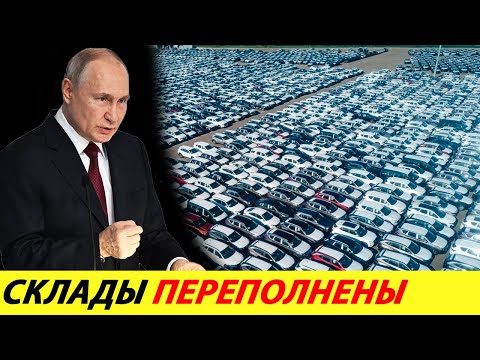 СКЛАДЫ ПЕРЕПОЛНЕНЫ